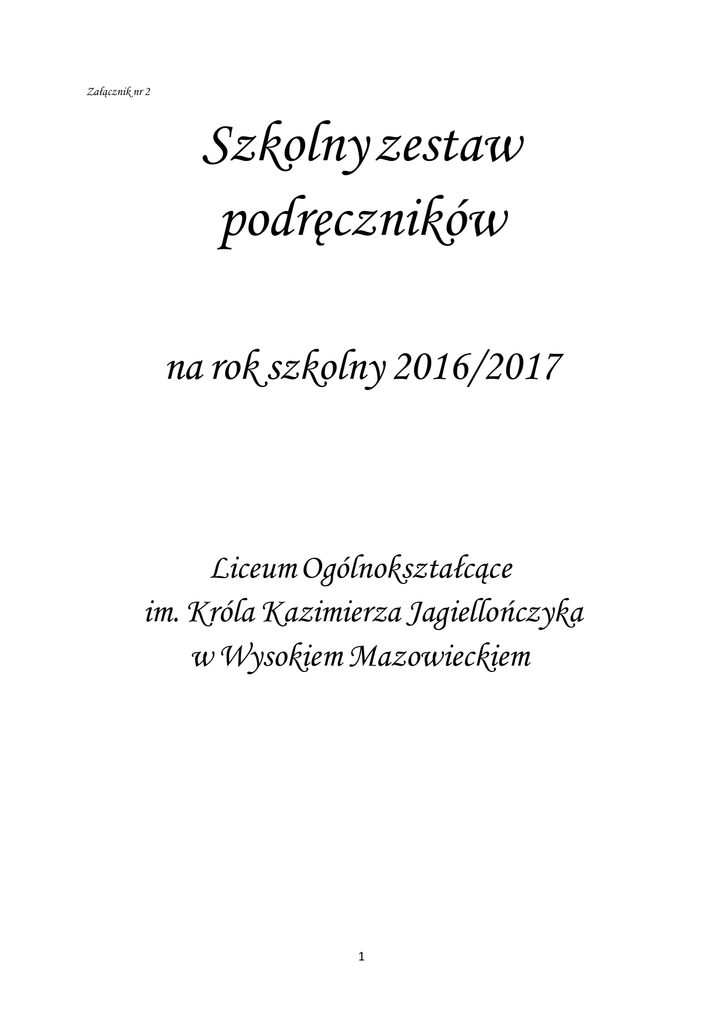 Załącznik nr 2

Szkolny zestaw podręczników

na rok szkolny 2016/2017

Liceum Ogólnokształcące
im. Króla Kazimierza Jagiellończyka
w Wysokiem Mazowieckiem

1